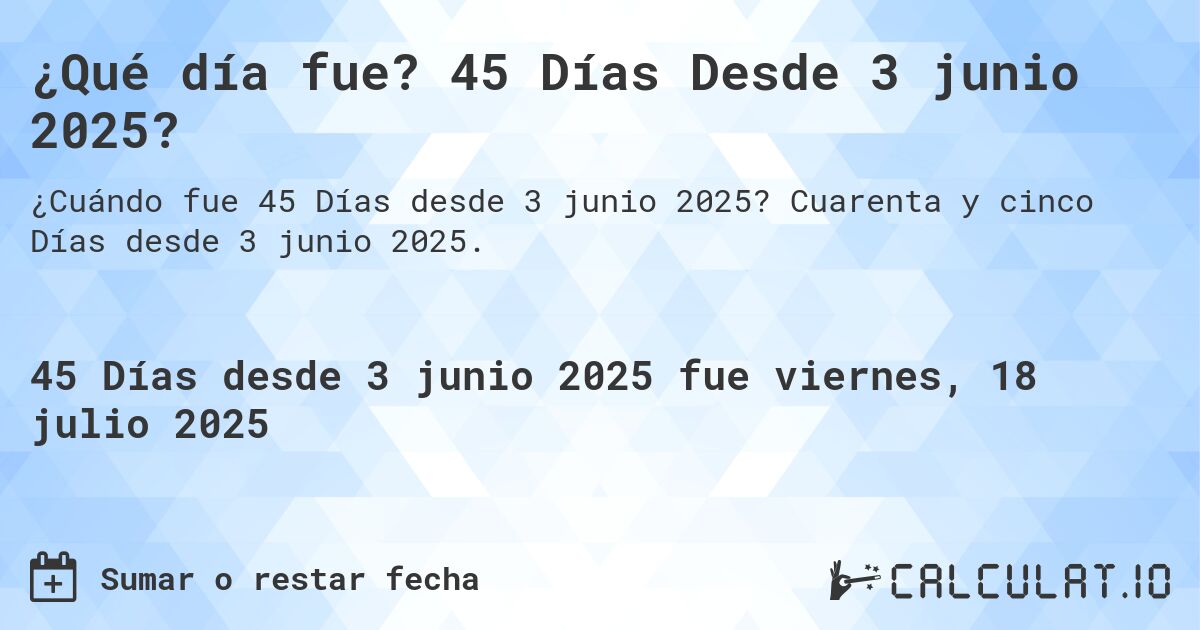 ¿Qué día fue? 45 Días Desde 3 junio 2025?

¿Cuándo fue 45 Días desde 3 junio 2025? Cuarenta y cinco Días desde 3 junio 2025.

45 Días desde 3 junio 2025 fue viernes, 18 julio 2025

Sumar o restar fecha

CALCULAT.IO